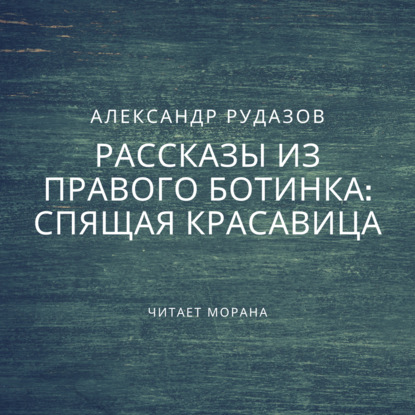 АЛЕКСАНДР РУДАЗОВ

РАССКАЗЫ ИЗ ПРАВОГО БОТИНКА: СПЯЩАЯ КРАСАВИЦА

ЧИТАЕТ МОРАНА